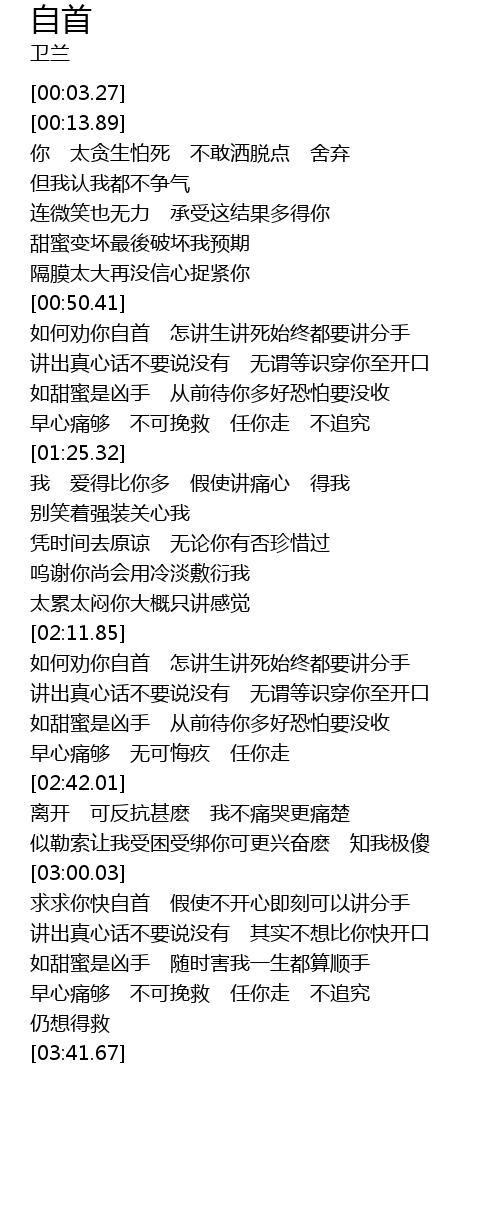 自首
卫兰

[00:03.27]
[00:13.89]
你　太贪生怕死　不敢洒脱点　舍弃
但我认我都不争气
连微笑也无力　承受这结果多得你
甜蜜变坏最後破坏我预期
隔膜太大再没信心捉紧你
[00:50.41]
如何劝你自首　怎讲生讲死始终都要讲分手
讲出真心话不要说没有　无谓等识穿你至开口
如甜蜜是凶手　从前待你多好恐怕要没收
早心痛够　不可挽救　任你走　不追究
[01:25.32]
我　爱得比你多　假使讲痛心　得我
别笑着强装关心我
凭时间去原谅　无论你有否珍惜过
呜谢你尚会用冷淡敷衍我
太累太闷你大概只讲感觉
[02:11.85]
如何劝你自首　怎讲生讲死始终都要讲分手
讲出真心话不要说没有　无谓等识穿你至开口
如甜蜜是凶手　从前待你多好恐怕要没收
早心痛够　无可悔疚　任你走
[02:42.01]
离开　可反抗甚麽　我不痛哭更痛楚
似勒索让我受困受绑你可更兴奋麽　知我极傻
[03:00.03]
求求你快自首　假使不开心即刻可以讲分手
讲出真心话不要说没有　其实不想比你快开口
如甜蜜是凶手　随时害我一生都算顺手
早心痛够　不可挽救　任你走　不追究
仍想得救
[03:41.67]